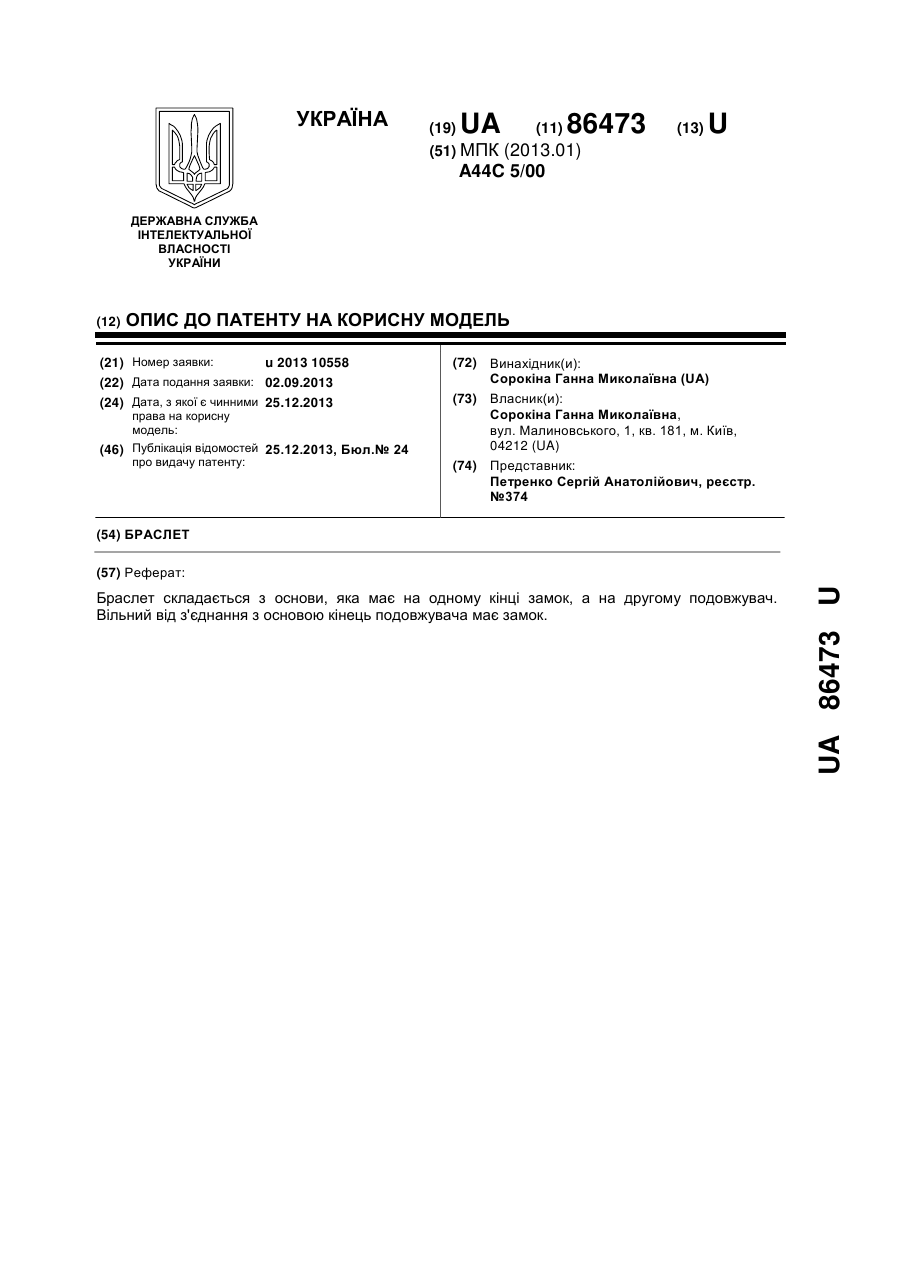 УКРАЇНА

(19) UA (11) 86473 (13) U

(51) МПК (2013.01)
A44C 5/00

ДЕРЖАВНА СЛУЖБА ІНТЕЛЕКТУАЛЬНОЇ ВЛАСНОСТІ УКРАЇНИ

(12) ОПИС ДО ПАТЕНТУ НА КОРИСНУ МОДЕЛЬ

(21) Номер заявки: u 2013 10558
(22) Дата подання заявки: 02.09.2013
(24) Дата, з якої є чинними права на корисну модель: 25.12.2013
(46) Публікація відомостей про видачу патенту: 25.12.2013, Бюл.№ 24

(72) Винахідник(и):
Сорокіна Ганна Миколаївна (UA)
(73) Власник(и):
Сорокіна Ганна Миколаївна, вул. Малиновського, 1, кв. 181, м. Київ, 04212 (UA)
(74) Представник:
Петренко Сергій Анатолійович, реєстр. №374

(54) БРАСЛЕТ

(57) Реферат:

Браслет складається з основи, яка має на одному кінці замок, а на другому подовжувач. Вільний від з'єднання з основою кінець подовжувача має замок.

UA 86473 U